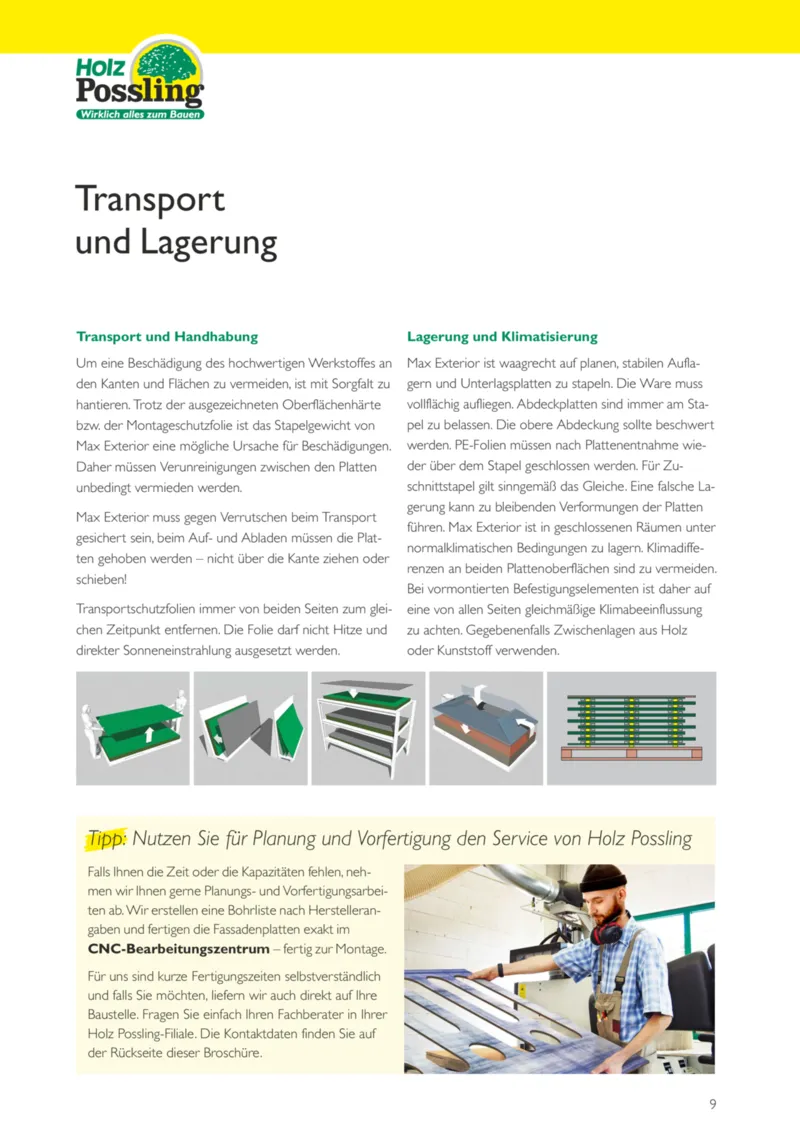 Holz Possling
Wirklich alles zum Bauen

Transport und Lagerung

Transport und Handhabung

Um eine Beschädigung des hochwertigen Werkstoffes an den Kanten und Flächen zu vermeiden, ist mit Sorgfalt zu hantieren. Trotz der ausgezeichneten Oberflächenhärte bzw. der Montageschutzfolie ist das Stapelgewicht von Max Exterior eine mögliche Ursache für Beschädigungen. Daher müssen Verunreinigungen zwischen den Platten unbedingt vermieden werden.

Max Exterior muss gegen Verrutschen beim Transport gesichert sein, beim Auf- und Abladen müssen die Platten gehoben werden – nicht über die Kante ziehen oder schieben!

Transportschutzfolien immer von beiden Seiten zum gleichen Zeitpunkt entfernen. Die Folie darf nicht Hitze und direkter Sonneneinstrahlung ausgesetzt werden.

Lagerung und Klimatisierung

Max Exterior ist waagrecht auf planen, stabilen Auflagern und Unterlagsplatten zu stapeln. Die Ware muss vollflächig aufliegen. Abdeckplatten sind immer am Stapel zu belassen. Die obere Abdeckung sollte beschwert werden. PE-Folien müssen nach Plattenentnahme wieder über dem Stapel geschlossen werden. Für Zuschnittstapel gilt sinngemäß das Gleiche. Eine falsche Lagerung kann zu bleibenden Verformungen der Platten führen. Max Exterior ist in geschlossenen Räumen unter normalklimatischen Bedingungen zu lagern. Klimadifferenzen an beiden Plattenoberflächen sind zu vermeiden. Bei vormontierten Befestigungselementen ist daher auf eine von allen Seiten gleichmäßige Klimabeeinflussung zu achten. Gegebenenfalls Zwischenlagen aus Holz oder Kunststoff verwenden.

Tipp: Nutzen Sie für Planung und Vorfertigung den Service von Holz Possling

Falls Ihnen die Zeit oder die Kapazitäten fehlen, nehmen wir Ihnen gerne Planungs- und Vorfertigungsarbeiten ab. Wir erstellen eine Bohrliste nach Herstellerangaben und fertigen die Fassadenplatten exakt im CNC-Bearbeitungszentrum – fertig zur Montage.

Für uns sind kurze Fertigungszeiten selbstverständlich und falls Sie möchten, liefern wir auch direkt auf Ihre Baustelle. Fragen Sie einfach Ihren Fachberater in Ihrer Holz Possling-Filiale. Die Kontaktdaten finden Sie auf der Rückseite dieser Broschüre.

9